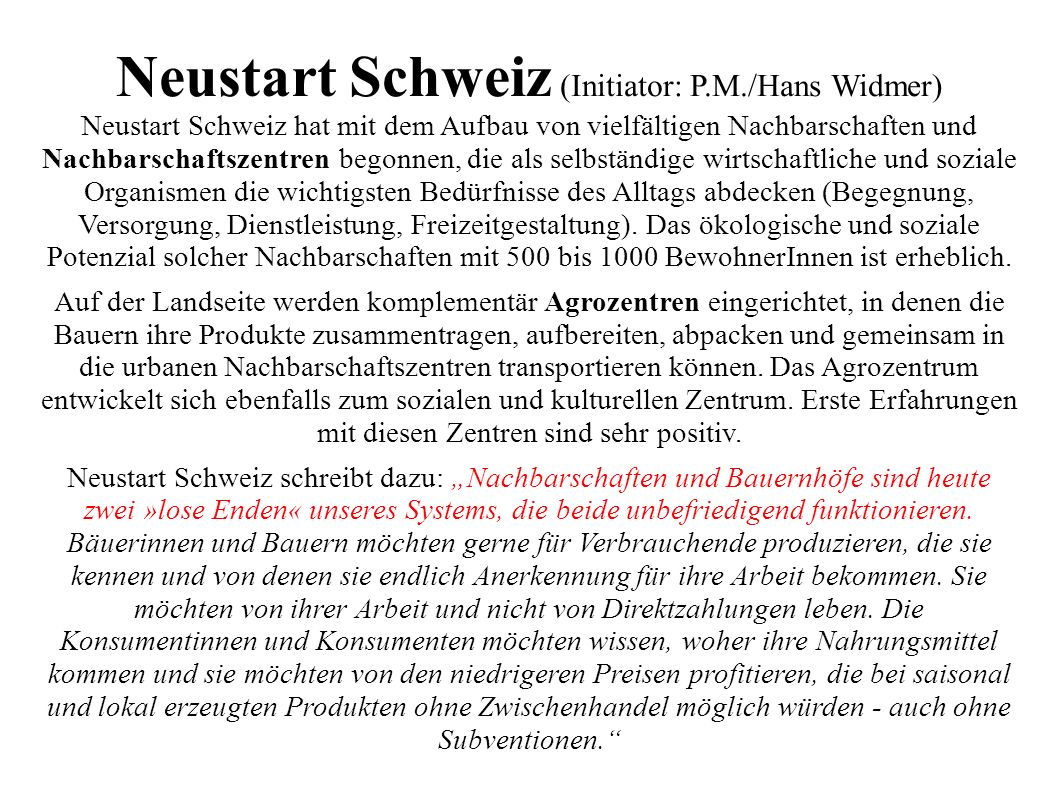 Neustart Schweiz (Initiator: P.M./Hans Widmer)

Neustart Schweiz hat mit dem Aufbau von vielfältigen Nachbarschaften und Nachbarschaftszentren begonnen, die als selbständige wirtschaftliche und soziale Organismen die wichtigsten Bedürfnisse des Alltags abdecken (Begegnung, Versorgung, Dienstleistung, Freizeitgestaltung). Das ökologische und soziale Potenzial solcher Nachbarschaften mit 500 bis 1000 BewohnerInnen ist erheblich.

Auf der Landseite werden komplementär Agrozentren eingerichtet, in denen die Bauern ihre Produkte zusammentragen, aufbereiten, abpacken und gemeinsam in die urbanen Nachbarschaftszentren transportieren können. Das Agrozentrum entwickelt sich ebenfalls zum sozialen und kulturellen Zentrum. Erste Erfahrungen mit diesen Zentren sind sehr positiv.

Neustart Schweiz schreibt dazu: „Nachbarschaften und Bauernhöfe sind heute zwei »lose Enden« unseres Systems, die beide unbefriedigend funktionieren. Bäuerinnen und Bauern möchten gerne für Verbrauchende produzieren, die sie kennen und von denen sie endlich Anerkennung für ihre Arbeit bekommen. Sie möchten von ihrer Arbeit und nicht von Direktzahlungen leben. Die Konsumentinnen und Konsumenten möchten wissen, woher ihre Nahrungsmittel kommen und sie möchten von den niedrigeren Preisen profitieren, die bei saisonal und lokal erzeugten Produkten ohne Zwischenhandel möglich würden - auch ohne Subventionen.“